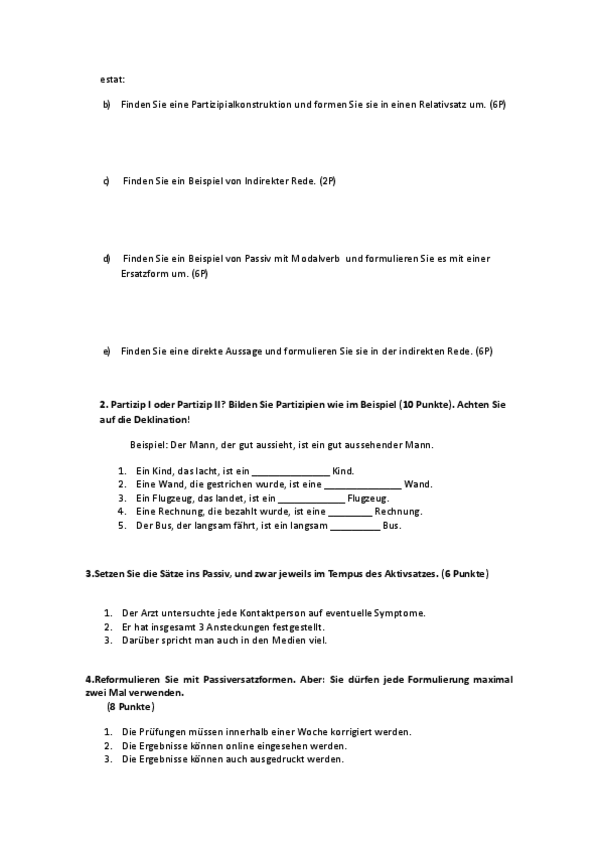 estat:

b) Finden Sie eine Partizipialkonstruktion und formen Sie sie in einen Relativsatz um. (6P)

c) Finden Sie ein Beispiel von Indirekter Rede. (2P)

d) Finden Sie ein Beispiel von Passiv mit Modalverb und formulieren Sie es mit einer Ersatzform um. (6P)

e) Finden Sie eine direkte Aussage und formulieren Sie sie in der indirekten Rede. (6P)

2. Partizip I oder Partizip II? Bilden Sie Partizipien wie im Beispiel (10 Punkte). Achten Sie auf die Deklination!

Beispiel: Der Mann, der gut aussieht, ist ein gut aussehender Mann.

1. Ein Kind, das lacht, ist ein _______________ Kind.
2. Eine Wand, die gestrichen wurde, ist eine _______________ Wand.
3. Ein Flugzeug, das landet, ist ein _____________ Flugzeug.
4. Eine Rechnung, die bezahlt wurde, ist eine _________ Rechnung.
5. Der Bus, der langsam fährt, ist ein langsam __________ Bus.

3.Setzen Sie die Sätze ins Passiv, und zwar jeweils im Tempus des Aktivsatzes. (6 Punkte)

1. Der Arzt untersuchte jede Kontaktperson auf eventuelle Symptome.
2. Er hat insgesamt 3 Ansteckungen festgestellt.
3. Darüber spricht man auch in den Medien viel.

4.Reformulieren Sie mit Passiversatzformen. Aber: Sie dürfen jede Formulierung maximal zwei Mal verwenden.
(8 Punkte)

1. Die Prüfungen müssen innerhalb einer Woche korrigiert werden.
2. Die Ergebnisse können online eingesehen werden.
3. Die Ergebnisse können auch ausgedruckt werden.